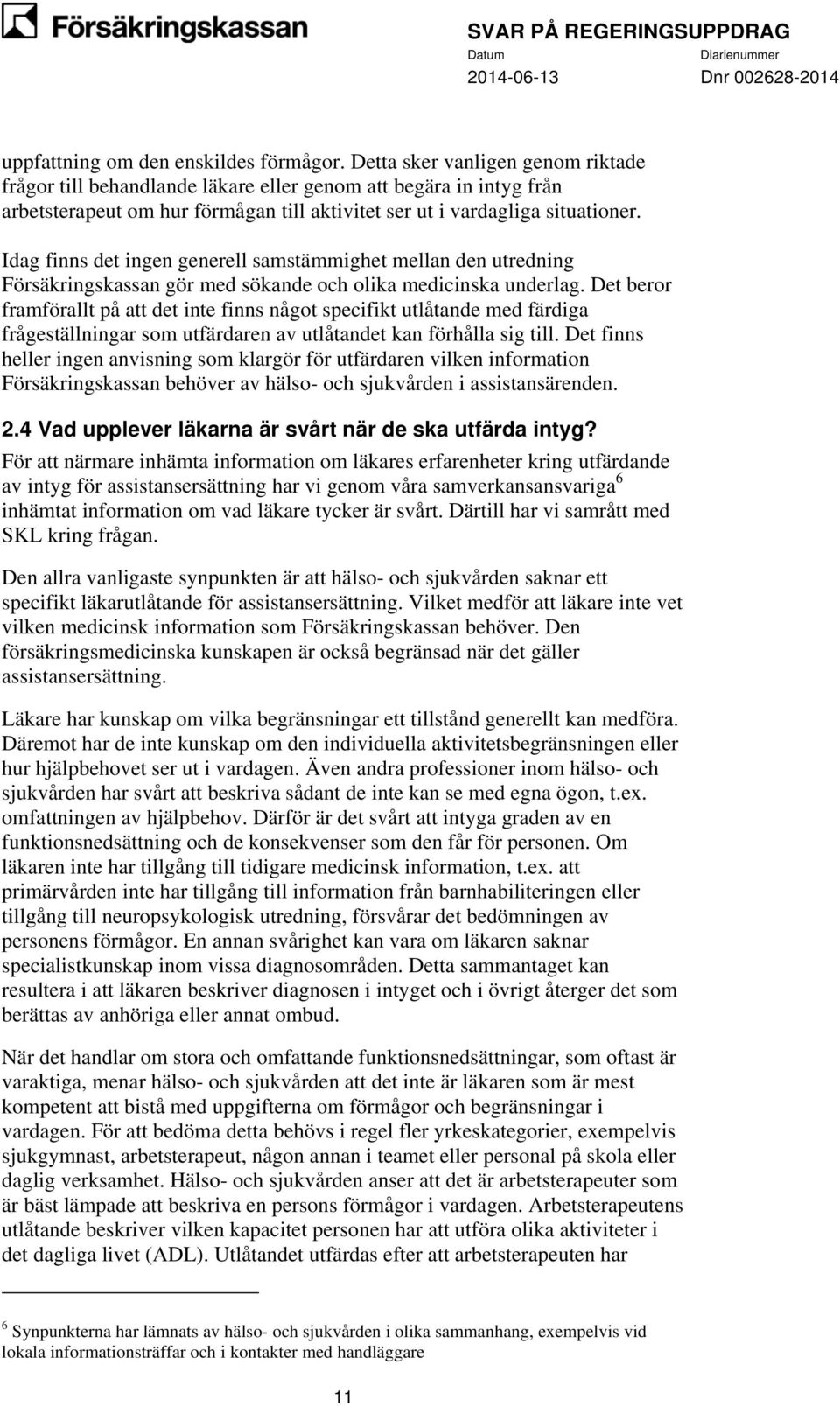 Försäkringskassan

SVAR PÅ REGERINGSUPPDRAG

Datum
2014-06-13

Diarienummer
Dnr 002628-2014

uppfattning om den enskildes förmågor. Detta sker vanligen genom riktade frågor till behandlande läkare eller genom att begära in intyg från arbetsterapeut om hur förmågan till aktivitet ser ut i vardagliga situationer.

Idag finns det ingen generell samstämmighet mellan den utredning Försäkringskassan gör med sökande och olika medicinska underlag. Det beror framförallt på att det inte finns något specifikt utlåtande med färdiga frågeställningar som utfärdaren av utlåtandet kan förhålla sig till. Det finns heller ingen anvisning som klargör för utfärdaren vilken information Försäkringskassan behöver av hälso- och sjukvården i assistansärenden.

2.4 Vad upplever läkarna är svårt när de ska utfärda intyg?

För att närmare inhämta information om läkares erfarenheter kring utfärdande av intyg för assistansersättning har vi genom våra samverkansansvariga$^6$ inhämtat information om vad läkare tycker är svårt. Därtill har vi samrått med SKL kring frågan.

Den allra vanligaste synpunkten är att hälso- och sjukvården saknar ett specifikt läkarutlåtande för assistansersättning. Vilket medför att läkare inte vet vilken medicinsk information som Försäkringskassan behöver. Den försäkringsmedicinska kunskapen är också begränsad när det gäller assistansersättning.

Läkare har kunskap om vilka begränsningar ett tillstånd generellt kan medföra. Däremot har de inte kunskap om den individuella aktivitetsbegränsningen eller hur hjälpbehovet ser ut i vardagen. Även andra professioner inom hälso- och sjukvården har svårt att beskriva sådant de inte kan se med egna ögon, t.ex. omfattningen av hjälpbehov. Därför är det svårt att intyga graden av en funktionsnedsättning och de konsekvenser som den får för personen. Om läkaren inte har tillgång till tidigare medicinsk information, t.ex. att primärvården inte har tillgång till information från barnhabiliteringen eller tillgång till neuropsykologisk utredning, försvårar det bedömningen av personens förmågor. En annan svårighet kan vara om läkaren saknar specialistkunskap inom vissa diagnosområden. Detta sammantaget kan resultera i att läkaren beskriver diagnosen i intyget och i övrigt återger det som berättas av anhöriga eller annat ombud.

När det handlar om stora och omfattande funktionsnedsättningar, som oftast är varaktiga, menar hälso- och sjukvården att det inte är läkaren som är mest kompetent att bistå med uppgifterna om förmågor och begränsningar i vardagen. För att bedöma detta behövs i regel fler yrkeskategorier, exempelvis sjukgymnast, arbetsterapeut, någon annan i teamet eller personal på skola eller daglig verksamhet. Hälso- och sjukvården anser att det är arbetsterapeuter som är bäst lämpade att beskriva en persons förmågor i vardagen. Arbetsterapeutens utlåtande beskriver vilken kapacitet personen har att utföra olika aktiviteter i det dagliga livet (ADL). Utlåtandet utfärdas efter att arbetsterapeuten har

$^6$ Synpunkterna har lämnats av hälso- och sjukvården i olika sammanhang, exempelvis vid lokala informationsträffar och i kontakter med handläggare

11